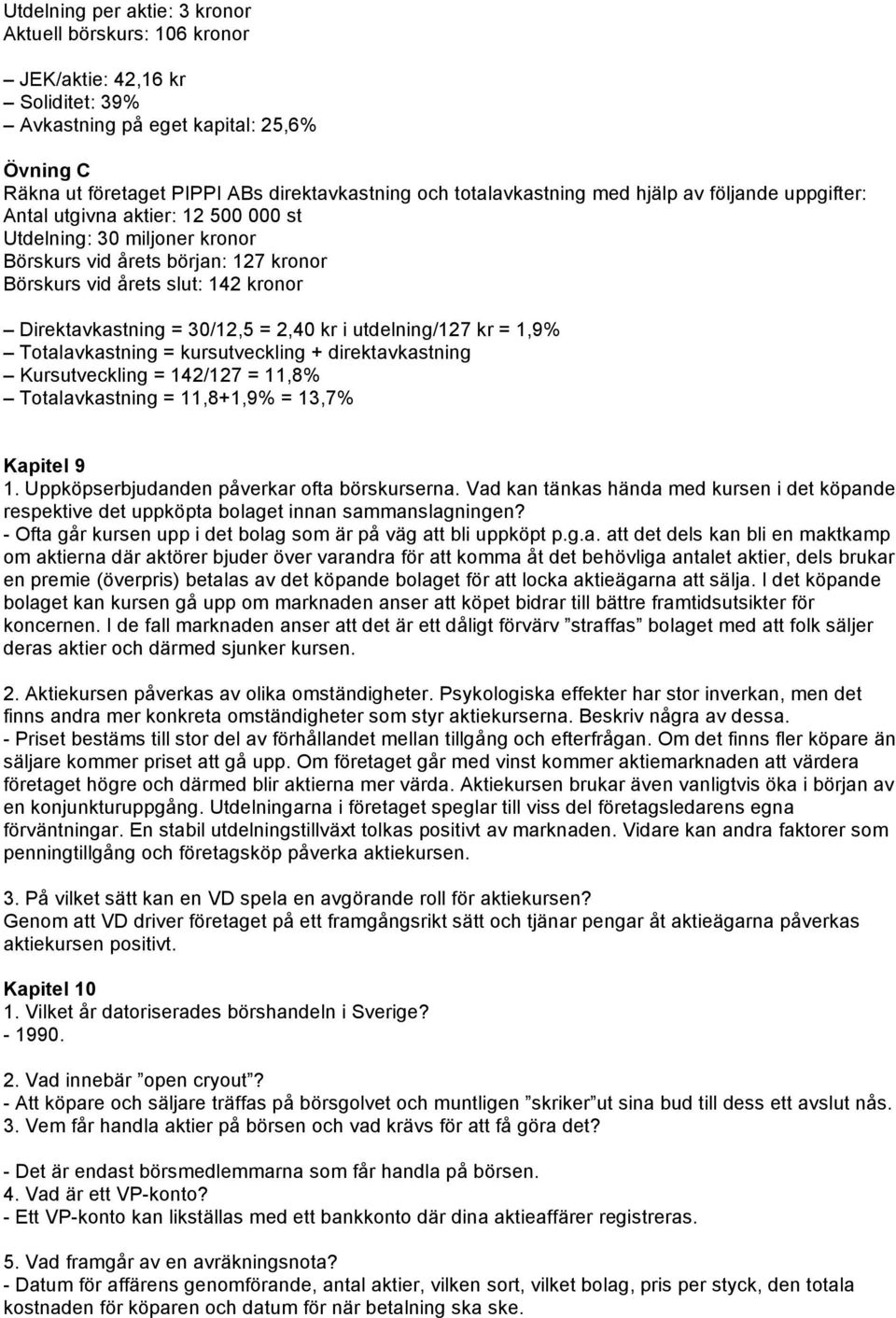 Utdelning per aktie: 3 kronor
Aktuell börskurs: 106 kronor

– JEK/aktie: 42,16 kr
– Soliditet: 39%
– Avkastning på eget kapital: 25,6%

Övning C
Räkna ut företaget PIPPI ABs direktavkastning och totalavkastning med hjälp av följande uppgifter:
Antal utgivna aktier: 12 500 000 st
Utdelning: 30 miljoner kronor
Börskurs vid årets början: 127 kronor
Börskurs vid årets slut: 142 kronor

– Direktavkastning = 30/12,5 = 2,40 kr i utdelning/127 kr = 1,9%
– Totalavkastning = kursutveckling + direktavkastning
– Kursutveckling = 142/127 = 11,8%
– Totalavkastning = 11,8+1,9% = 13,7%

Kapitel 9
1. Uppköpserbjudanden påverkar ofta börskurserna. Vad kan tänkas hända med kursen i det köpande respektive det uppköpta bolaget innan sammanslagningen?
- Ofta går kursen upp i det bolag som är på väg att bli uppköpt p.g.a. att det dels kan bli en maktkamp om aktierna där aktörer bjuder över varandra för att komma åt det behövliga antalet aktier, dels brukar en premie (överpris) betalas av det köpande bolaget för att locka aktieägarna att sälja. I det köpande bolaget kan kursen gå upp om marknaden anser att köpet bidrar till bättre framtidsutsikter för koncernen. I de fall marknaden anser att det är ett dåligt förvärv ”straffas” bolaget med att folk säljer deras aktier och därmed sjunker kursen.

2. Aktiekursen påverkas av olika omständigheter. Psykologiska effekter har stor inverkan, men det finns andra mer konkreta omständigheter som styr aktiekurserna. Beskriv några av dessa.
- Priset bestäms till stor del av förhållandet mellan tillgång och efterfrågan. Om det finns fler köpare än säljare kommer priset att gå upp. Om företaget går med vinst kommer aktiemarknaden att värdera företaget högre och därmed blir aktierna mer värda. Aktiekursen brukar även vanligtvis öka i början av en konjunkturuppgång. Utdelningarna i företaget speglar till viss del företagsledarens egna förväntningar. En stabil utdelningstillväxt tolkas positivt av marknaden. Vidare kan andra faktorer som penningtillgång och företagsköp påverka aktiekursen.

3. På vilket sätt kan en VD spela en avgörande roll för aktiekursen?
Genom att VD driver företaget på ett framgångsrikt sätt och tjänar pengar åt aktieägarna påverkas aktiekursen positivt.

Kapitel 10
1. Vilket år datoriserades börshandeln i Sverige?
- 1990.

2. Vad innebär ”open cryout”?
- Att köpare och säljare träffas på börsgolvet och muntligen ”skriker”ut sina bud till dess ett avslut nås.
3. Vem får handla aktier på börsen och vad krävs för att få göra det?

- Det är endast börsmedlemmarna som får handla på börsen.
4. Vad är ett VP-konto?
- Ett VP-konto kan likställas med ett bankkonto där dina aktieaffärer registreras.

5. Vad framgår av en avräkningsnota?
- Datum för affärens genomförande, antal aktier, vilken sort, vilket bolag, pris per styck, den totala kostnaden för köparen och datum för när betalning ska ske.